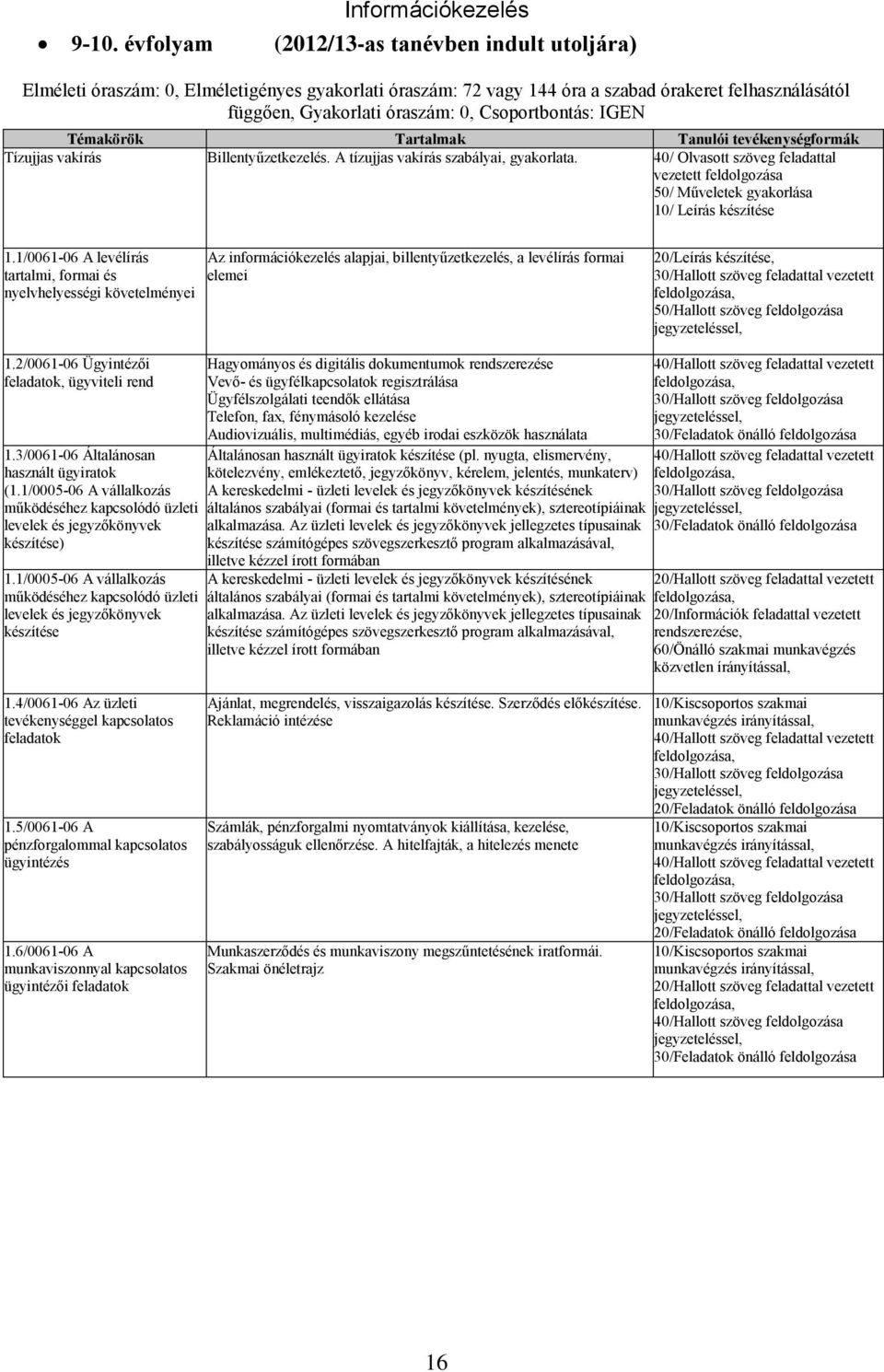 Információkezelés

• 9-10. évfolyam (2012/13-as tanévben indult utoljára)

Elméleti óraszám: 0, Elméletigényes gyakorlati óraszám: 72 vagy 144 óra a szabad órakeret felhasználásától függően, Gyakorlati óraszám: 0, Csoportbontás: IGEN

| Témakörök | Tartalmak | Tanulói tevékenységformák |
|---|---|---|
| Tízujjas vakírás | Billentyűzetkezelés. A tízujjas vakírás szabályai, gyakorlata. | 40/ Olvasott szöveg feladattal vezetett feldolgozása 50/ Műveletek gyakorlása 10/ Leírás készítése |
| 1.1/0061-06 A levélírás tartalmi, formai és nyelvhelyességi követelményei | Az információkezelés alapjai, billentyűzetkezelés, a levélírás formai elemei | 20/Leírás készítése, 30/Hallott szöveg feladattal vezetett feldolgozása, 50/Hallott szöveg feldolgozása jegyzeteléssel, |
| 1.2/0061-06 Ügyintézői feladatok, ügyviteli rend | Hagyományos és digitális dokumentumok rendszerezése Vevő- és ügyfélkapcsolatok regisztrálása Ügyfélszolgálati teendők ellátása Telefon, fax, fénymásoló kezelése Audiovizuális, multimédiás, egyéb irodai eszközök használata | 40/Hallott szöveg feladattal vezetett feldolgozása, 30/Hallott szöveg feldolgozása jegyzeteléssel, 30/Feladatok önálló feldolgozása |
| 1.3/0061-06 Általánosan használt ügyiratok (1.1/0005-06 A vállalkozás működéséhez kapcsolódó üzleti levelek és jegyzőkönyvek készítése) | Általánosan használt ügyiratok készítése (pl. nyugta, elismervény, kötelezvény, emlékeztető, jegyzőkönyv, kérelem, jelentés, munkaterv) A kereskedelmi - üzleti levelek és jegyzőkönyvek készítésének általános szabályai (formai és tartalmi követelmények), sztereotípiáinak alkalmazása. Az üzleti levelek és jegyzőkönyvek jellegzetes típusainak készítése számítógépes szövegszerkesztő program alkalmazásával, illetve kézzel írott formában | 40/Hallott szöveg feladattal vezetett feldolgozása, 30/Hallott szöveg feldolgozása jegyzeteléssel, 30/Feladatok önálló feldolgozása |
| 1.1/0005-06 A vállalkozás működéséhez kapcsolódó üzleti levelek és jegyzőkönyvek készítése | A kereskedelmi - üzleti levelek és jegyzőkönyvek készítésének általános szabályai (formai és tartalmi követelmények), sztereotípiáinak alkalmazása. Az üzleti levelek és jegyzőkönyvek jellegzetes típusainak készítése számítógépes szövegszerkesztő program alkalmazásával, illetve kézzel írott formában | 20/Hallott szöveg feladattal vezetett feldolgozása, 20/Információk feladattal vezetett rendszerezése, 60/Önálló szakmai munkavégzés közvetlen irányítással, |
| 1.4/0061-06 Az üzleti tevékenységgel kapcsolatos feladatok | Ajánlat, megrendelés, visszaigazolás készítése. Szerződés előkészítése. Reklamáció intézése | 10/Kiscsoportos szakmai munkavégzés irányítással, 40/Hallott szöveg feladattal vezetett feldolgozása, 30/Hallott szöveg feldolgozása jegyzeteléssel, 20/Feladatok önálló feldolgozása |
| 1.5/0061-06 A pénzforgalommal kapcsolatos ügyintézés | Számlák, pénzforgalmi nyomtatványok kiállítása, kezelése, szabályosságuk ellenőrzése. A hitelfajták, a hitelezés menete | 10/Kiscsoportos szakmai munkavégzés irányítással, 40/Hallott szöveg feladattal vezetett feldolgozása, 30/Hallott szöveg feldolgozása jegyzeteléssel, 20/Feladatok önálló feldolgozása |
| 1.6/0061-06 A munkaviszonnyal kapcsolatos ügyintézői feladatok | Munkaszerződés és munkaviszony megszűntetésének iratformái. Szakmai önéletrajz | 10/Kiscsoportos szakmai munkavégzés irányítással, 20/Hallott szöveg feladattal vezetett feldolgozása, 40/Hallott szöveg feldolgozása jegyzeteléssel, 30/Feladatok önálló feldolgozása |

16